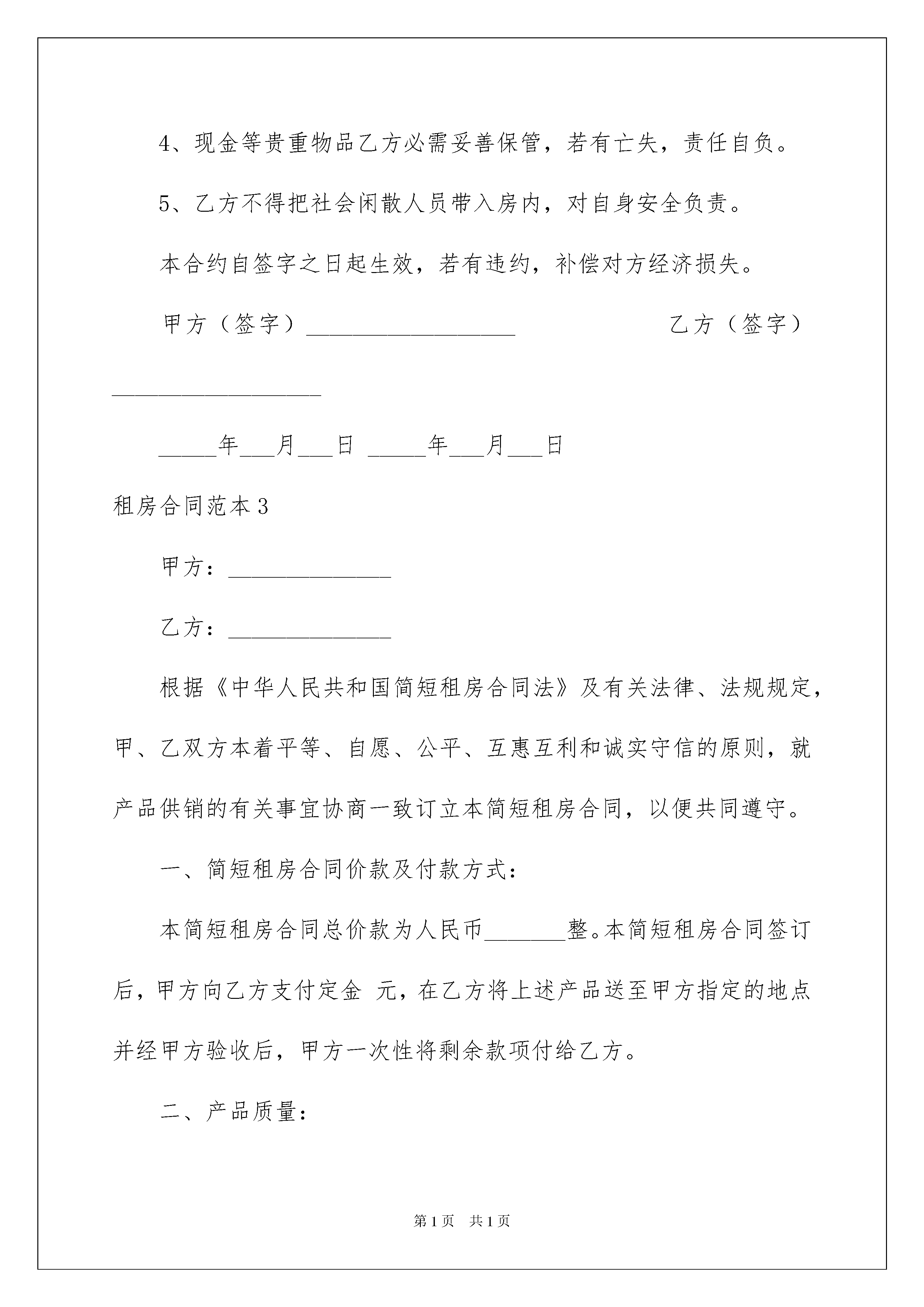 4、现金等贵重物品乙方必需妥善保管，若有亡失，责任自负。

5、乙方不得把社会闲散人员带入房内，对自身安全负责。

本合约自签字之日起生效，若有违约，补偿对方经济损失。

甲方（签字）__________________ 乙方（签字）__________________

_____年___月___日 _____年___月___日

租房合同范本3

甲方：______________

乙方：______________

根据《中华人民共和国简短租房合同法》及有关法律、法规规定，甲、乙双方本着平等、自愿、公平、互惠互利和诚实守信的原则，就产品供销的有关事宜协商一致订立本简短租房合同，以便共同遵守。

一、简短租房合同价款及付款方式：

本简短租房合同总价款为人民币_______整。本简短租房合同签订后，甲方向乙方支付定金 元，在乙方将上述产品送至甲方指定的地点并经甲方验收后，甲方一次性将剩余款项付给乙方。

二、产品质量：

第1页 共1页